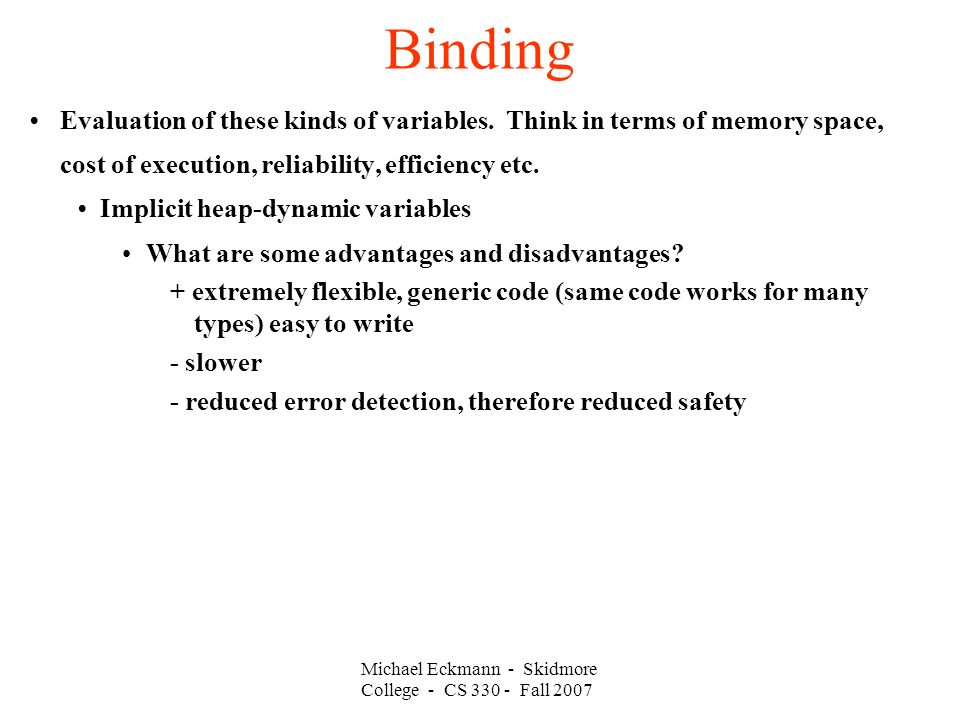 Binding

• Evaluation of these kinds of variables. Think in terms of memory space, cost of execution, reliability, efficiency etc.

• Implicit heap-dynamic variables

• What are some advantages and disadvantages?

+ extremely flexible, generic code (same code works for many types) easy to write

- slower

- reduced error detection, therefore reduced safety

Michael Eckmann - Skidmore College - CS 330 - Fall 2007